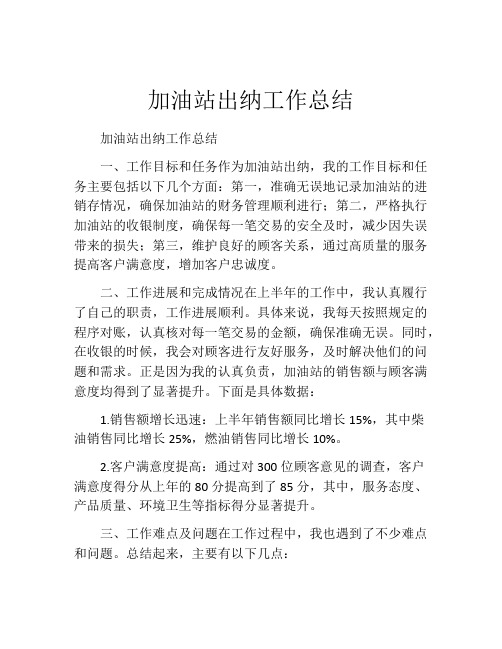 加油站出纳工作总结

加油站出纳工作总结

一、工作目标和任务作为加油站出纳，我的工作目标和任务主要包括以下几个方面：第一，准确无误地记录加油站的进销存情况，确保加油站的财务管理顺利进行；第二，严格执行加油站的收银制度，确保每一笔交易的安全及时，减少因失误带来的损失；第三，维护良好的顾客关系，通过高质量的服务提高客户满意度，增加客户忠诚度。

二、工作进展和完成情况在上半年的工作中，我认真履行了自己的职责，工作进展顺利。具体来说，我每天按照规定的程序对账，认真核对每一笔交易的金额，确保准确无误。同时，在收银的时候，我会对顾客进行友好服务，及时解决他们的问题和需求。正是因为我的认真负责，加油站的销售额与顾客满意度均得到了显著提升。下面是具体数据：

1.销售额增长迅速：上半年销售额同比增长 15%，其中柴油销售同比增长 25%，燃油销售同比增长 10%。

2.客户满意度提高：通过对 300 位顾客意见的调查，客户满意度得分从上年的 80 分提高到了 85 分，其中，服务态度、产品质量、环境卫生等指标得分显著提升。

三、工作难点及问题在工作过程中，我也遇到了不少难点和问题。总结起来，主要有以下几点：